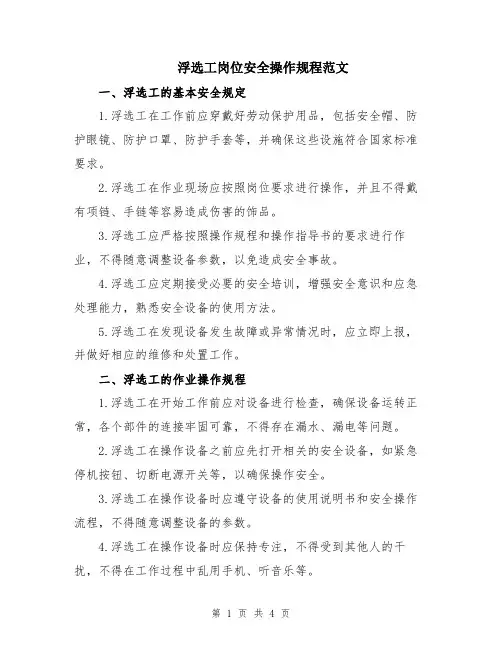 浮选工岗位安全操作规程范文

一、浮选工的基本安全规定

1.浮选工在工作前应穿戴好劳动保护用品，包括安全帽、防护眼镜、防护口罩、防护手套等，并确保这些设施符合国家标准要求。

2.浮选工在作业现场应按照岗位要求进行操作，并且不得戴有项链、手链等容易造成伤害的饰品。

3.浮选工应严格按照操作规程和操作指导书的要求进行作业，不得随意调整设备参数，以免造成安全事故。

4.浮选工应定期接受必要的安全培训，增强安全意识和应急处理能力，熟悉安全设备的使用方法。

5.浮选工在发现设备发生故障或异常情况时，应立即上报，并做好相应的维修和处置工作。

二、浮选工的作业操作规程

1.浮选工在开始工作前应对设备进行检查，确保设备运转正常，各个部件的连接牢固可靠，不得存在漏水、漏电等问题。

2.浮选工在操作设备之前应先打开相关的安全设备，如紧急停机按钮、切断电源开关等，以确保操作安全。

3.浮选工在操作设备时应遵守设备的使用说明书和安全操作流程，不得随意调整设备的参数。

4.浮选工在操作设备时应保持专注，不得受到其他人的干扰，不得在工作过程中乱用手机、听音乐等。

第 1 页 共 4 页